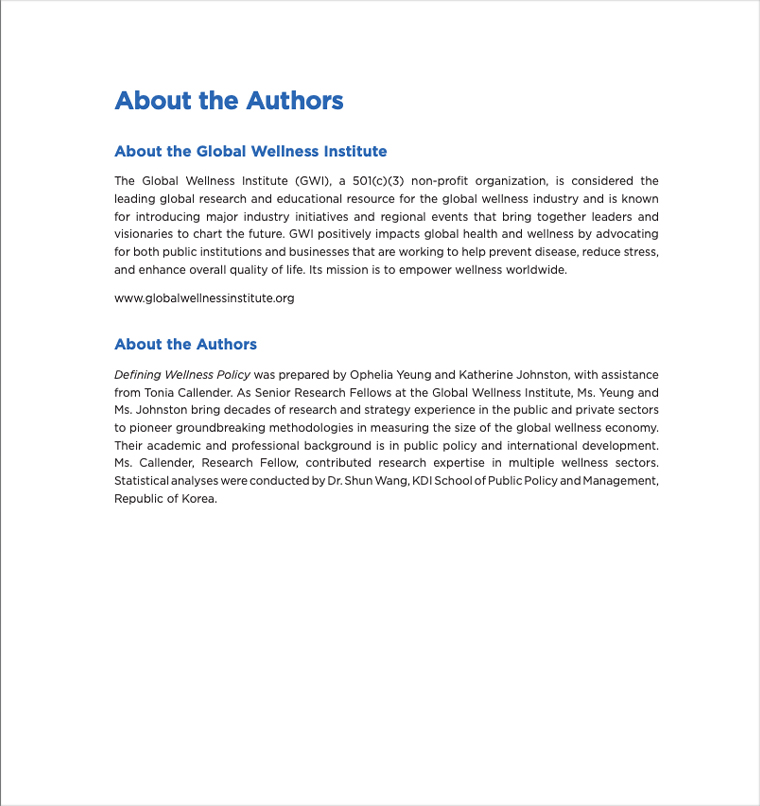 About the Authors

About the Global Wellness Institute

The Global Wellness Institute (GWI), a 501(c)(3) non-profit organization, is considered the leading global research and educational resource for the global wellness industry and is known for introducing major industry initiatives and regional events that bring together leaders and visionaries to chart the future. GWI positively impacts global health and wellness by advocating for both public institutions and businesses that are working to help prevent disease, reduce stress, and enhance overall quality of life. Its mission is to empower wellness worldwide.

www.globalwellnessinstitute.org

About the Authors

Defining Wellness Policy was prepared by Ophelia Yeung and Katherine Johnston, with assistance from Tonia Callender. As Senior Research Fellows at the Global Wellness Institute, Ms. Yeung and Ms. Johnston bring decades of research and strategy experience in the public and private sectors to pioneer groundbreaking methodologies in measuring the size of the global wellness economy. Their academic and professional background is in public policy and international development. Ms. Callender, Research Fellow, contributed research expertise in multiple wellness sectors. Statistical analyses were conducted by Dr. Shun Wang, KDI School of Public Policy and Management, Republic of Korea.